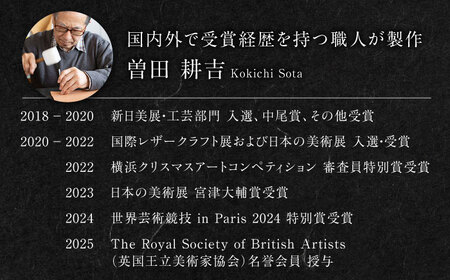 国内外で受賞経歴を持つ職人が製作
曽田 耕吉 Kokichi Sota

2018 – 2020 新日美展・工芸部門 入選、中尾賞、その他受賞

2020 – 2022 国際レザークラフト展および日本の美術展 入選・受賞

2022 横浜クリスマスアートコンペティション 審査員特別賞受賞

2023 日本の美術展 宮津大輔賞受賞

2024 世界芸術競技 in Paris 2024 特別賞受賞

2025 The Royal Society of British Artists (英国王立美術家協会)名誉会員 授与